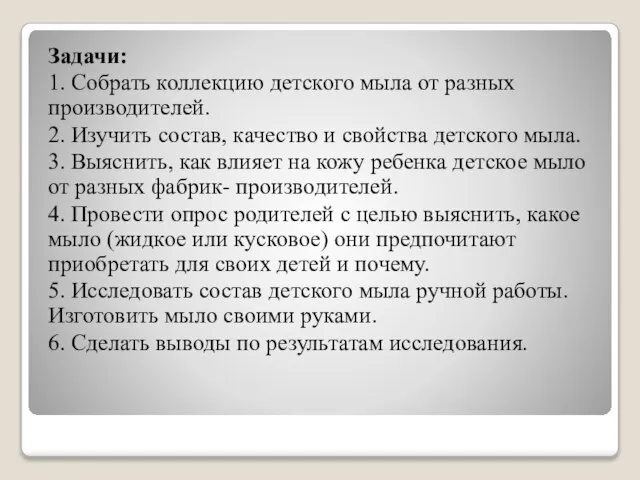 Задачи:
1. Собрать коллекцию детского мыла от разных производителей.
2. Изучить состав, качество и свойства детского мыла.
3. Выяснить, как влияет на кожу ребенка детское мыло от разных фабрик- производителей.
4. Провести опрос родителей с целью выяснить, какое мыло (жидкое или кусковое) они предпочитают приобретать для своих детей и почему.
5. Исследовать состав детского мыла ручной работы. Изготовить мыло своими руками.
6. Сделать выводы по результатам исследования.